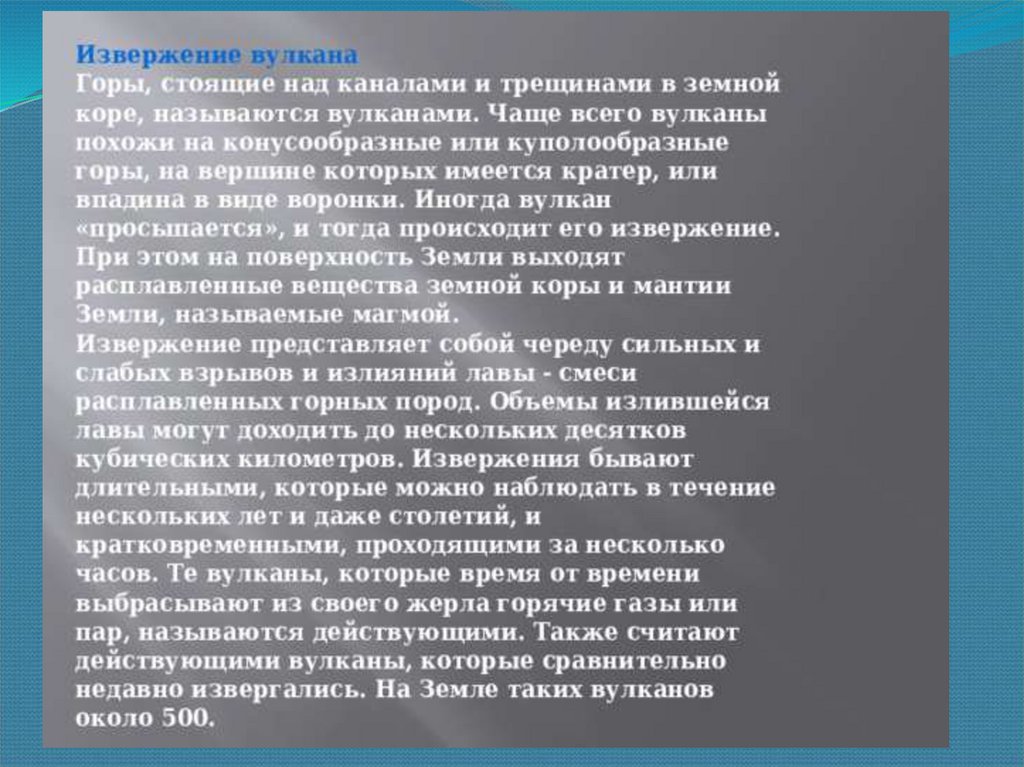 Извержение вулкана
Горы, стоящие над каналами и трещинами в земной коре, называются вулканами. Чаще всего вулканы похожи на конусообразные или куполообразные горы, на вершине которых имеется кратер, или впадина в виде воронки. Иногда вулкан «просыпается», и тогда происходит его извержение. При этом на поверхность Земли выходят расплавленные вещества земной коры и мантии Земли, называемые магмой.
Извержение представляет собой череду сильных и слабых взрывов и излияний лавы - смеси расплавленных горных пород. Объемы излившейся лавы могут доходить до нескольких десятков кубических километров. Извержения бывают длительными, которые можно наблюдать в течение нескольких лет и даже столетий, и кратковременными, проходящими за несколько часов. Те вулканы, которые время от времени выбрасывают из своего жерла горячие газы или пар, называются действующими. Также считают действующими вулканы, которые сравнительно недавно извергались. На Земле таких вулканов около 500.